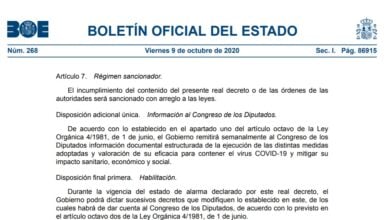 BOE

BOLETÍN OFICIAL DEL ESTADO

Núm. 268 Viernes 9 de octubre de 2020 Sec. I. Pág. 86915

Artículo 7. Régimen sancionador.

El incumplimiento del contenido del presente real decreto o de las órdenes de las autoridades será sancionado con arreglo a las leyes.

Disposición adicional única. Información al Congreso de los Diputados.

De acuerdo con lo establecido en el apartado uno del artículo octavo de la Ley Orgánica 4/1981, de 1 de junio, el Gobierno remitirá semanalmente al Congreso de los Diputados información documental estructurada de la ejecución de las distintas medidas adoptadas y valoración de su eficacia para contener el virus COVID-19 y mitigar su impacto sanitario, económico y social.

Disposición final primera. Habilitación.

Durante la vigencia del estado de alarma declarado por este real decreto, el Gobierno podrá dictar sucesivos decretos que modifiquen lo establecido en este, de los cuales habrá de dar cuenta al Congreso de los Diputados, de acuerdo con lo previsto en el artículo octavo dos de la Ley Orgánica 4/1981, de 1 de junio.